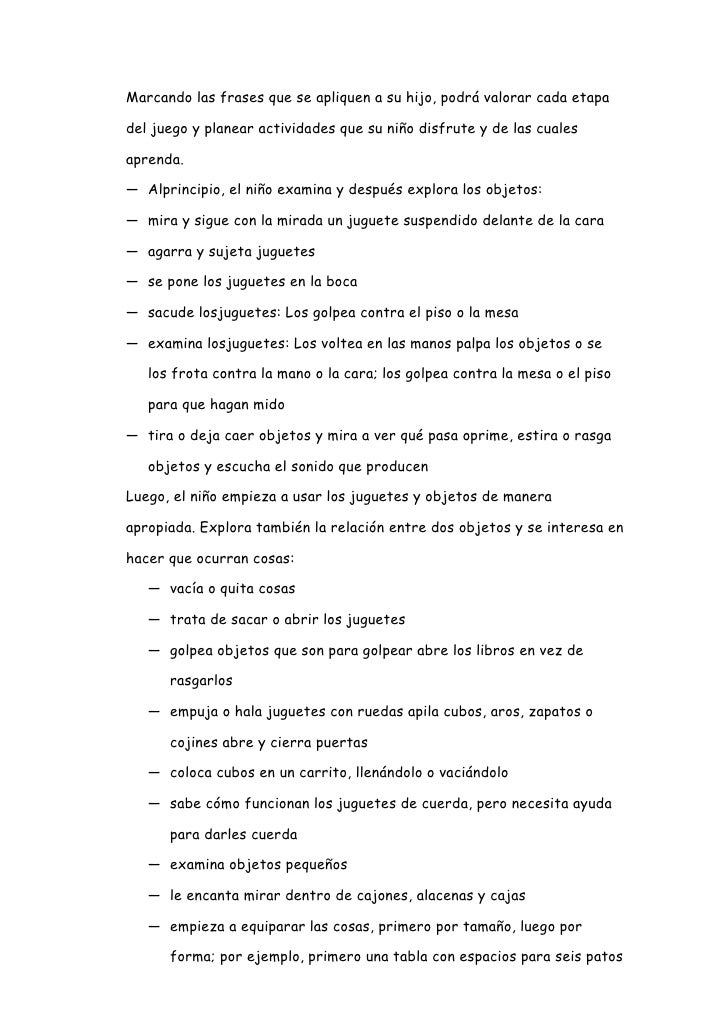 Marcando las frases que se apliquen a su hijo, podrá valorar cada etapa del juego y planear actividades que su niño disfrute y de las cuales aprenda.

— Alprincipio, el niño examina y después explora los objetos:

— mira y sigue con la mirada un juguete suspendido delante de la cara

— agarra y sujeta juguetes

— se pone los juguetes en la boca

— sacude losjuguetes: Los golpea contra el piso o la mesa

— examina losjuguetes: Los voltea en las manos palpa los objetos o se los frota contra la mano o la cara; los golpea contra la mesa o el piso para que hagan mido

— tira o deja caer objetos y mira a ver qué pasa oprime, estira o rasga objetos y escucha el sonido que producen

Luego, el niño empieza a usar los juguetes y objetos de manera apropiada. Explora también la relación entre dos objetos y se interesa en hacer que ocurran cosas:

— vacía o quita cosas

— trata de sacar o abrir los juguetes

— golpea objetos que son para golpear abre los libros en vez de rasgarlos

— empuja o hala juguetes con ruedas apila cubos, aros, zapatos o cojines abre y cierra puertas

— coloca cubos en un carrito, llenándolo o vaciándolo

— sabe cómo funcionan los juguetes de cuerda, pero necesita ayuda para darles cuerda

— examina objetos pequeños

— le encanta mirar dentro de cajones, alacenas y cajas

— empieza a equiparar las cosas, primero por tamaño, luego por forma; por ejemplo, primero una tabla con espacios para seis patos